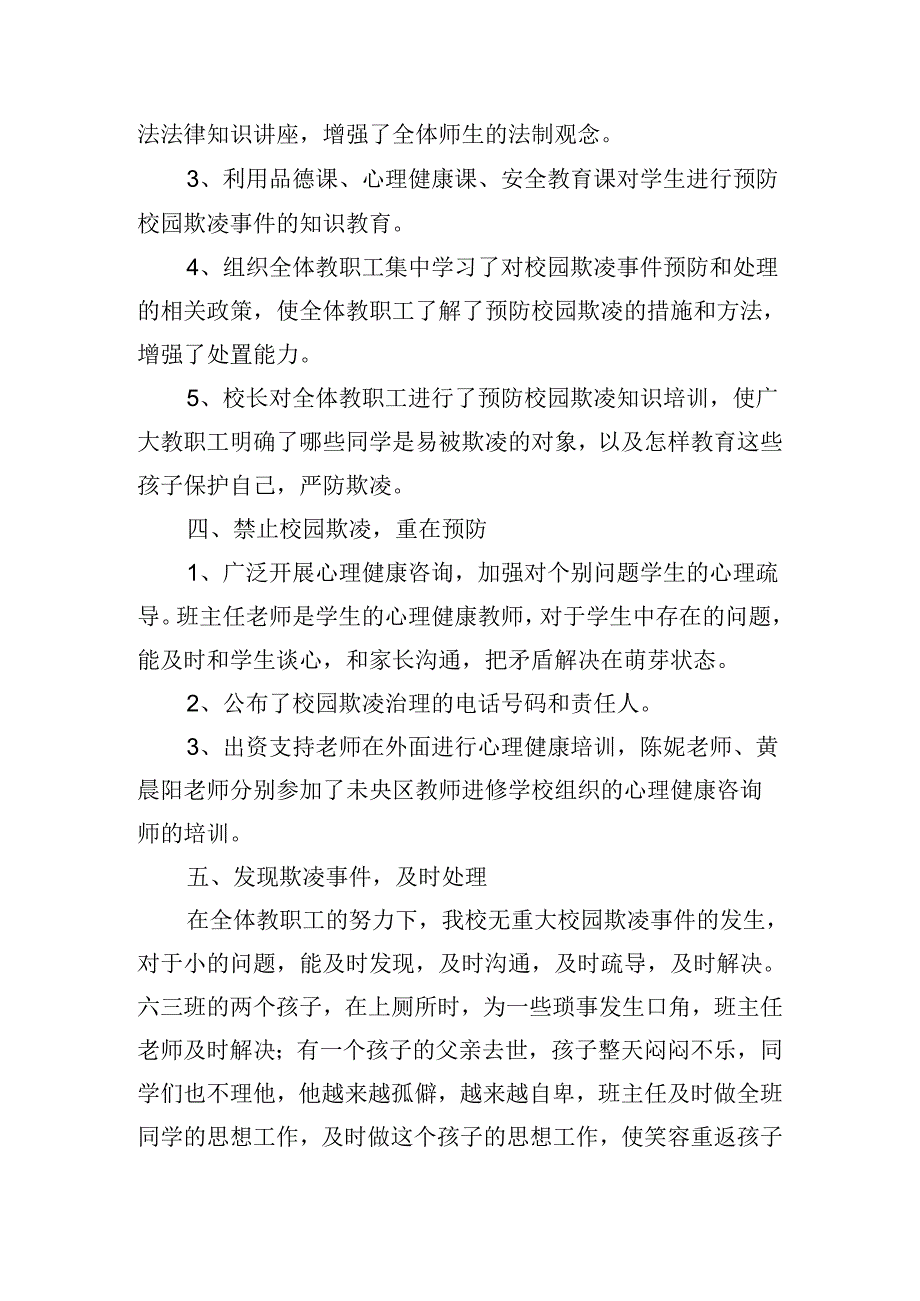 法法律知识讲座，增强了全体师生的法制观念。

3、利用品德课、心理健康课、安全教育课对学生进行预防校园欺凌事件的知识教育。

4、组织全体教职工集中学习了对校园欺凌事件预防和处理的相关政策，使全体教职工了解了预防校园欺凌的措施和方法，增强了处置能力。

5、校长对全体教职工进行了预防校园欺凌知识培训，使广大教职工明确了哪些同学是易被欺凌的对象，以及怎样教育这些孩子保护自己，严防欺凌。

四、禁止校园欺凌，重在预防

1、广泛开展心理健康咨询，加强对个别问题学生的心理疏导。班主任老师是学生的心理健康教师，对于学生中存在的问题，能及时和学生谈心，和家长沟通，把矛盾解决在萌芽状态。

2、公布了校园欺凌治理的电话号码和责任人。

3、出资支持老师在外面进行心理健康培训，陈妮老师、黄晨阳老师分别参加了未央区教师进修学校组织的心理健康咨询师的培训。

五、发现欺凌事件，及时处理

在全体教职工的努力下，我校无重大校园欺凌事件的发生，对于小的问题，能及时发现，及时沟通，及时疏导，及时解决。六三班的两个孩子，在上厕所时，为一些琐事发生口角，班主任老师及时解决；有一个孩子的父亲去世，孩子整天闷闷不乐，同学们也不理他，他越来越孤僻，越来越自卑，班主任及时做全班同学的思想工作，及时做这个孩子的思想工作，使笑容重返孩子